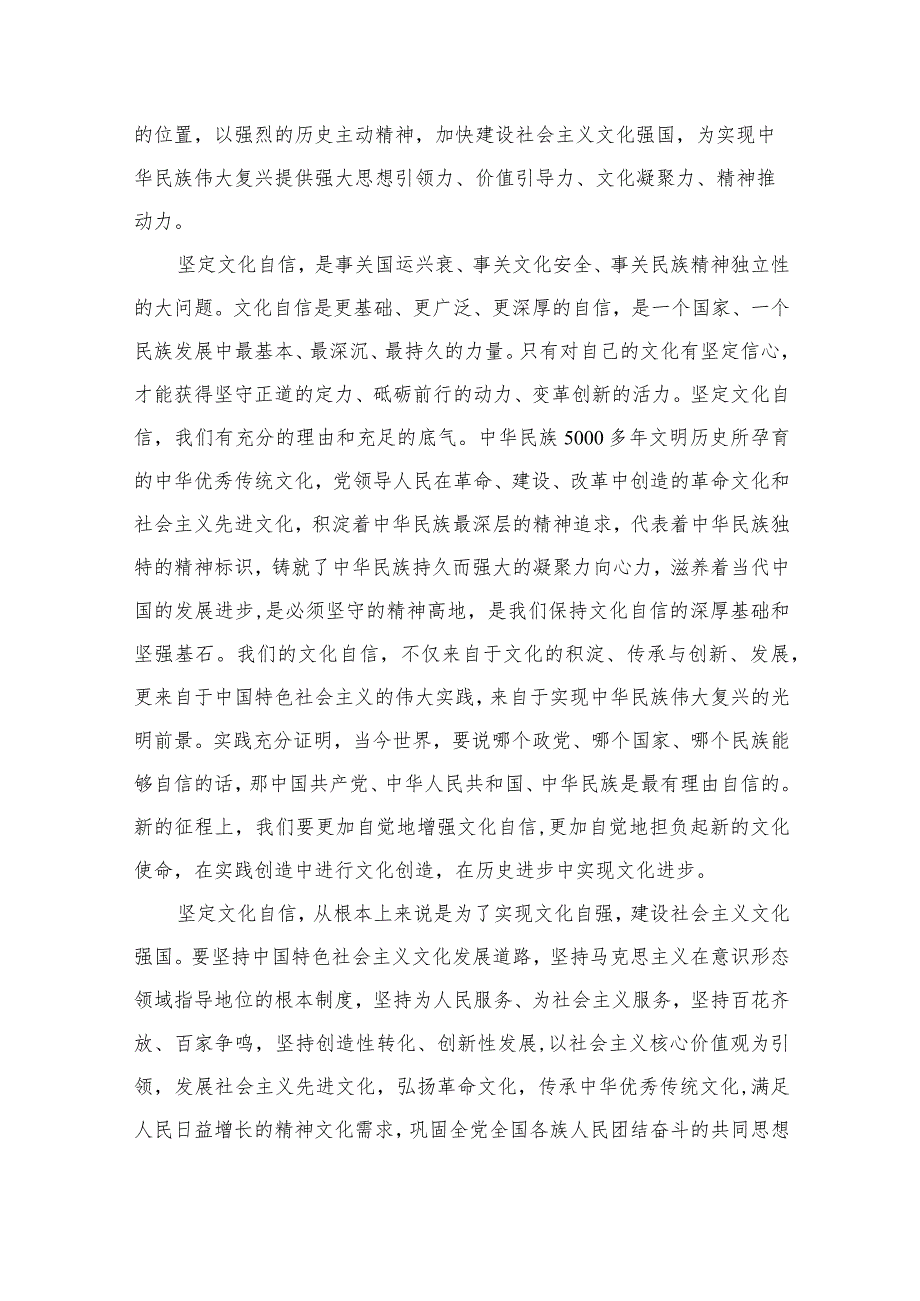 的位置，以强烈的历史主动精神，加快建设社会主义文化强国，为实现中华民族伟大复兴提供强大思想引领力、价值引导力、文化凝聚力、精神推动力。

坚定文化自信，是事关国运兴衰、事关文化安全、事关民族精神独立性的大问题。文化自信是更基础、更广泛、更深厚的自信，是一个国家、一个民族发展中最基本、最深沉、最持久的力量。只有对自己的文化有坚定信心，才能获得坚守正道的定力、砥砺前行的动力、变革创新的活力。坚定文化自信，我们有充分的理由和充足的底气。中华民族5000多年文明历史所孕育的中华优秀传统文化，党领导人民在革命、建设、改革中创造的革命文化和社会主义先进文化，积淀着中华民族最深层的精神追求，代表着中华民族独特的精神标识，铸就了中华民族持久而强大的凝聚力向心力，滋养着当代中国的发展进步，是必须坚守的精神高地，是我们保持文化自信的深厚基础和坚强基石。我们的文化自信，不仅来自于文化的积淀、传承与创新、发展，更来自于中国特色社会主义的伟大实践，来自于实现中华民族伟大复兴的光明前景。实践充分证明，当今世界，要说哪个政党、哪个国家、哪个民族能够自信的话，那中国共产党、中华人民共和国、中华民族是最有理由自信的。新的征程上，我们要更加自觉地增强文化自信，更加自觉地担负起新的文化使命，在实践创造中进行文化创造，在历史进步中实现文化进步。

坚定文化自信，从根本上来说是为了实现文化自强，建设社会主义文化强国。要坚持中国特色社会主义文化发展道路，坚持马克思主义在意识形态领域指导地位的根本制度，坚持为人民服务、为社会主义服务，坚持百花齐放、百家争鸣，坚持创造性转化、创新性发展，以社会主义核心价值观为引领，发展社会主义先进文化，弘扬革命文化，传承中华优秀传统文化，满足人民日益增长的精神文化需求，巩固全党全国各族人民团结奋斗的共同思想